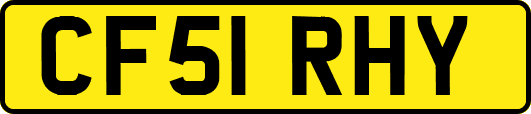 CF51 RHY